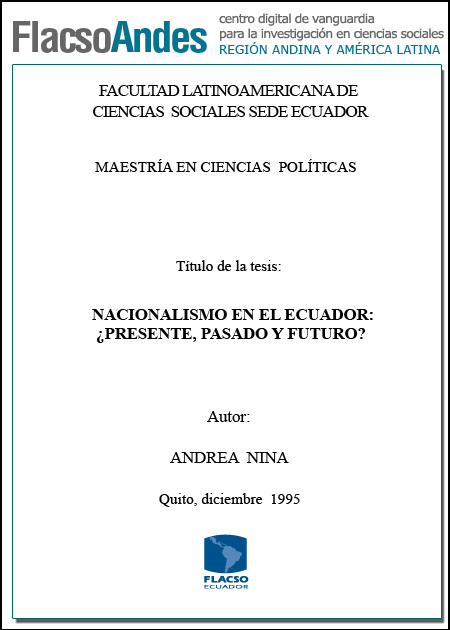 FlacsoAndes centro digital de vanguardia para la investigación en ciencias sociales REGIÓN ANDINA Y AMÉRICA LATINA

FACULTAD LATINOAMERICANA DE CIENCIAS SOCIALES SEDE ECUADOR

MAESTRÍA EN CIENCIAS POLÍTICAS

Título de la tesis:

NACIONALISMO EN EL ECUADOR: ¿PRESENTE, PASADO Y FUTURO?

Autor:

ANDREA NINA

Quito, diciembre 1995

FLACSO ECUADOR